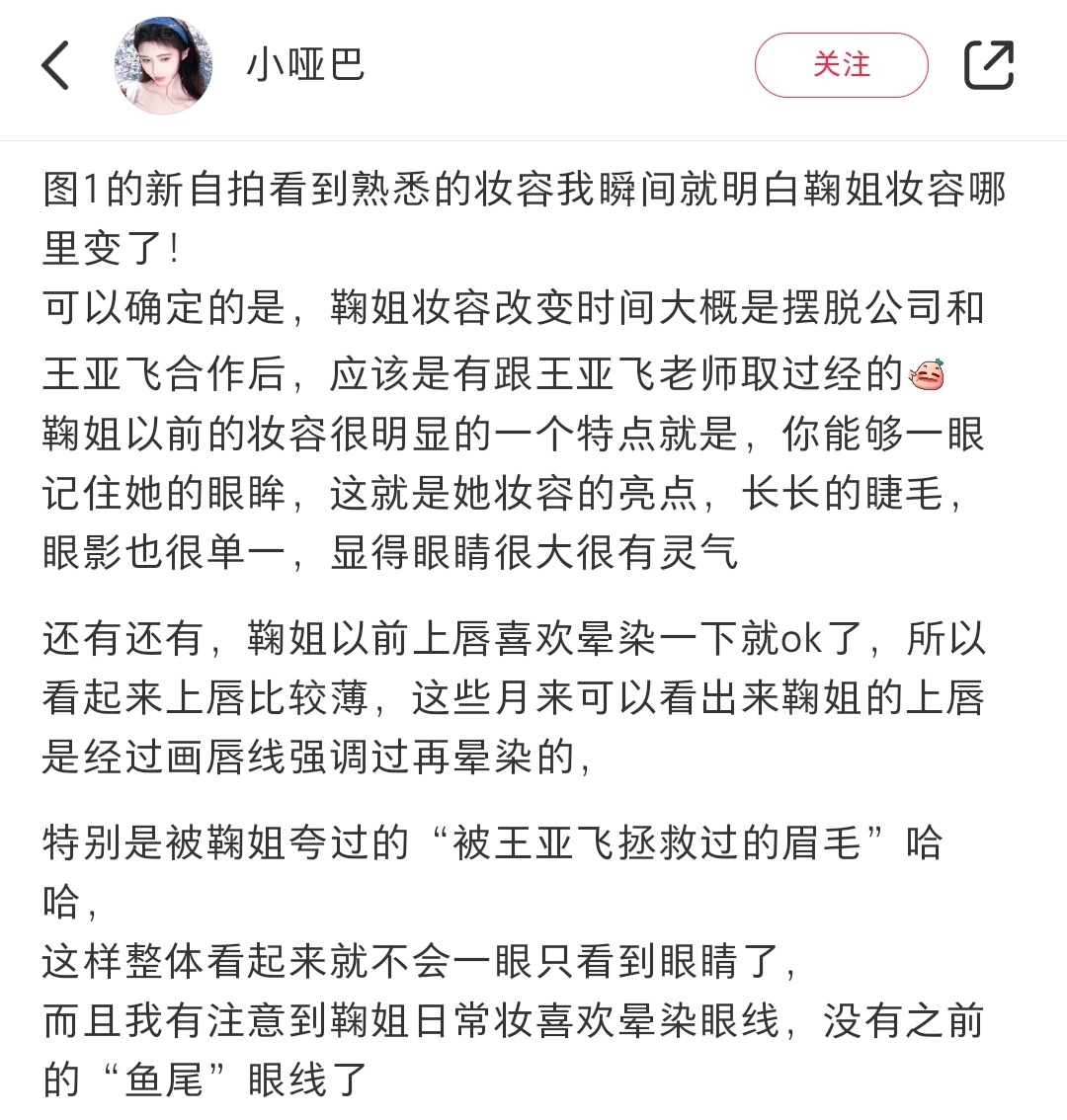 小哑巴

关注

图1的新自拍看到熟悉的妆容我瞬间就明白鞠姐妆容哪里变了！
可以确定的是，鞠姐妆容改变时间大概是摆脱公司和王亚飞合作后，应该是有跟王亚飞老师取过经的
鞠姐以前的妆容很明显的一个特点就是，你能够一眼记住她的眼眸，这就是她妆容的亮点，长长的睫毛，眼影也很单一，显得眼睛很大很有灵气

还有还有，鞠姐以前上唇喜欢晕染一下就ok了，所以看起来上唇比较薄，这些月来可以看出来鞠姐的上唇是经过画唇线强调过再晕染的，

特别是被鞠姐夸过的“被王亚飞拯救过的眉毛”哈哈，
这样整体看起来就不会一眼只看到眼睛了，
而且我有注意到鞠姐日常妆喜欢晕染眼线，没有之前的“鱼尾”眼线了